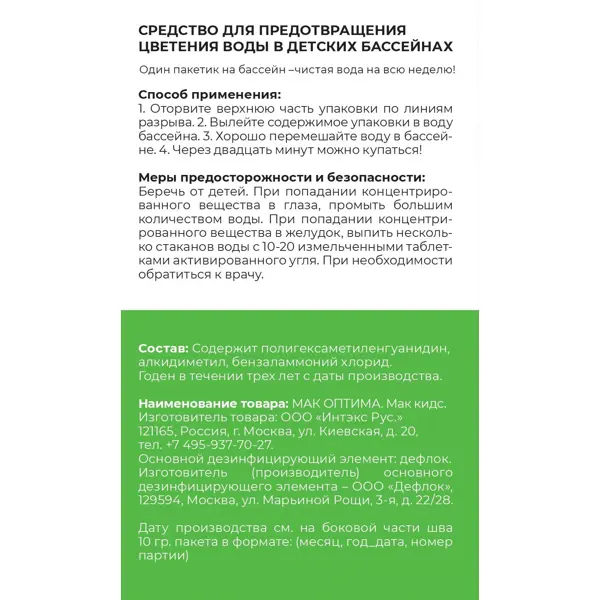 СРЕДСТВО ДЛЯ ПРЕДОТВРАЩЕНИЯ ЦВЕТЕНИЯ ВОДЫ В ДЕТСКИХ БАССЕЙНАХ

Один пакетик на бассейн –чистая вода на всю неделю!

Способ применения:
1. Оторвите верхнюю часть упаковки по линиям разрыва. 2. Вылейте содержимое упаковки в воду бассейна. 3. Хорошо перемешайте воду в бассейне. 4. Через двадцать минут можно купаться!

Меры предосторожности и безопасности:
Беречь от детей. При попадании концентрированного вещества в глаза, промыть большим количеством воды. При попадании концентрированного вещества в желудок, выпить несколько стаканов воды с 10-20 измельченными таблетками активированного угля. При необходимости обратиться к врачу.

Состав: Содержит полигексаметиленгуанидин, алкидиметил, бензаламмоний хлорид.
Годен в течении трех лет с даты производства.

Наименование товара: МАК ОПТИМА. Мак кидс.
Изготовитель товара: ООО «Интэкс Рус.»
121165, Россия, г. Москва, ул. Киевская, д. 20, тел. +7 495-937-70-27.
Основной дезинфицирующий элемент: дефлок.
Изготовитель (производитель) основного дезинфицирующего элемента – ООО «Дефлок», 129594, Москва, ул. Марьиной Рощи, 3-я, д. 22/28.

Дату производства см. на боковой части шва 10 гр. пакета в формате: (месяц, год_дата, номер партии)